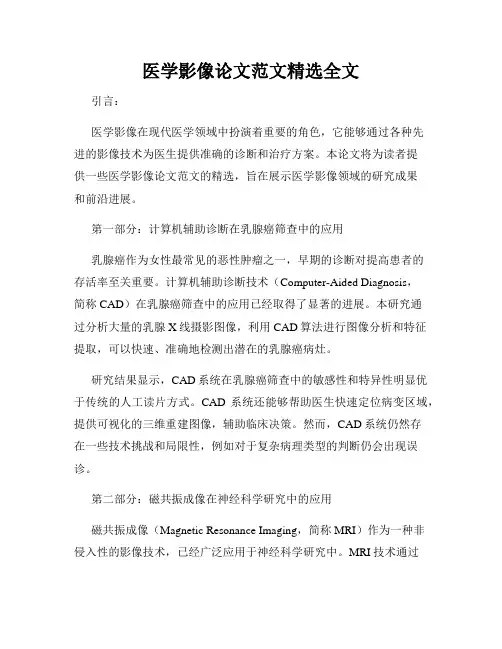 医学影像论文范文精选全文

引言：

医学影像在现代医学领域中扮演着重要的角色，它能够通过各种先进的影像技术为医生提供准确的诊断和治疗方案。本论文将为读者提供一些医学影像论文范文的精选，旨在展示医学影像领域的研究成果和前沿进展。

第一部分：计算机辅助诊断在乳腺癌筛查中的应用

乳腺癌作为女性最常见的恶性肿瘤之一，早期的诊断对提高患者的存活率至关重要。计算机辅助诊断技术（Computer-Aided Diagnosis，简称 CAD）在乳腺癌筛查中的应用已经取得了显著的进展。本研究通过分析大量的乳腺 X 线摄影图像，利用 CAD 算法进行图像分析和特征提取，可以快速、准确地检测出潜在的乳腺癌病灶。

研究结果显示，CAD 系统在乳腺癌筛查中的敏感性和特异性明显优于传统的人工读片方式。CAD 系统还能够帮助医生快速定位病变区域，提供可视化的三维重建图像，辅助临床决策。然而，CAD 系统仍然存在一些技术挑战和局限性，例如对于复杂病理类型的判断仍会出现误诊。

第二部分：磁共振成像在神经科学研究中的应用

磁共振成像（Magnetic Resonance Imaging，简称 MRI）作为一种非侵入性的影像技术，已经广泛应用于神经科学研究中。MRI 技术通过